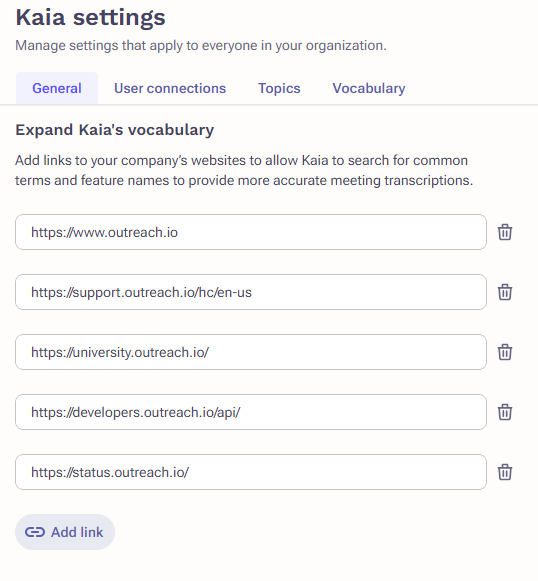 Kaia settings

Manage settings that apply to everyone in your organization.

General User connections Topics Vocabulary

Expand Kaia's vocabulary

Add links to your company's websites to allow Kaia to search for common terms and feature names to provide more accurate meeting transcriptions.

https://www.outreach.io

https://support.outreach.io/hc/en-us

https://university.outreach.io/

https://developers.outreach.io/api/

https://status.outreach.io/

Add link